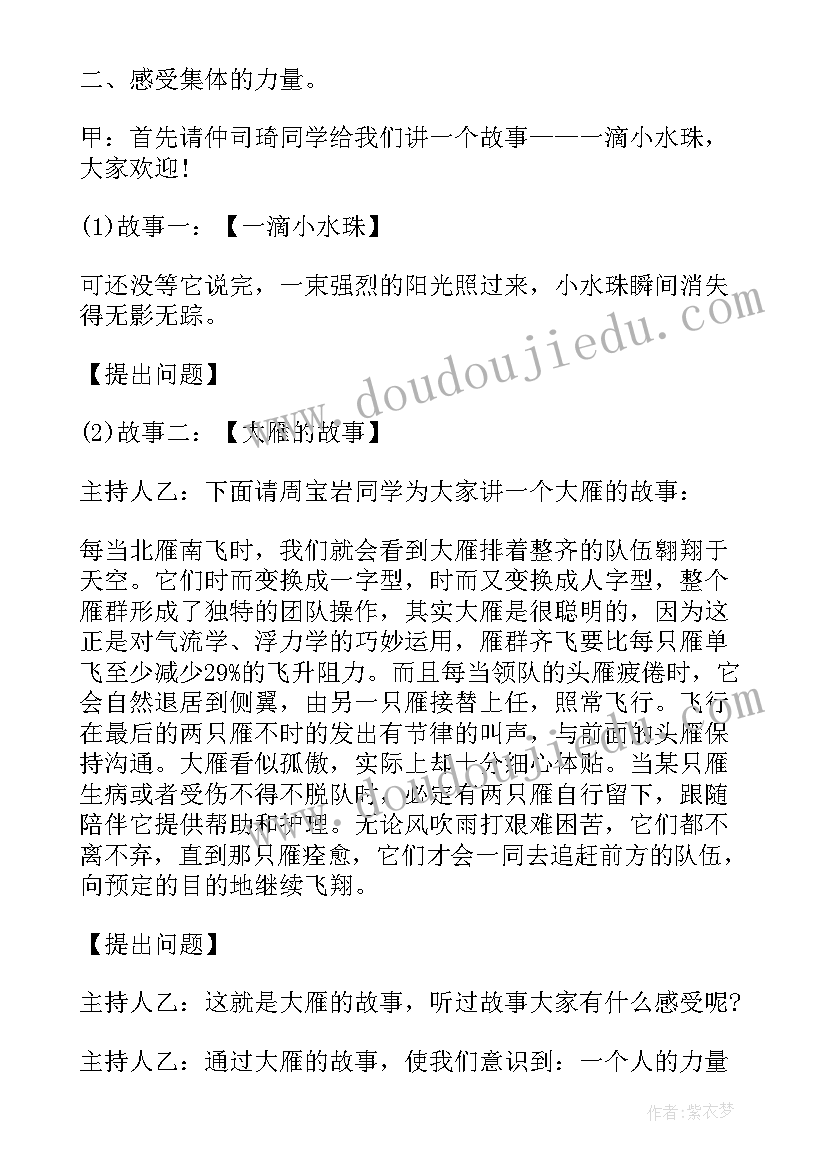 二、感受集体的力量。

甲：首先请仲司琦同学给我们讲一个故事———一滴小水珠，大家欢迎！

(1)故事一：【一滴小水珠】

可还没等它说完，一束强烈的阳光照过来，小水珠瞬间消失得无影无踪。

【提出问题】

(2)故事二：【大雁的故事】

主持人乙：下面请周宝岩同学为大家讲一个大雁的故事：

每当北雁南飞时，我们就会看到大雁排着整齐的队伍翱翔于天空。它们时而变换成一字型，时而又变换成人字型，整个雁群形成了独特的团队操作，其实大雁是很聪明的，因为这正是对气流学、浮力学的巧妙运用，雁群齐飞要比每只雁单飞至少减少29%的飞升阻力。而且每当领队的头雁疲倦时，它会自然退居到侧翼，由另一只雁接替上任，照常飞行。飞行在最后的两只雁不时的发出有节律的叫声，与前面的头雁保持沟通。大雁看似孤傲，实际上却十分细心体贴。当某只雁生病或者受伤不得不脱队时，必定有两只雁自行留下，跟随陪伴它提供帮助和护理。无论风吹雨打艰难困苦，它们都不离不弃，直到那只雁痊愈，它们才会一同去追赶前方的队伍，向预定的目的地继续飞翔。

【提出问题】

主持人乙：这就是大雁的故事，听过故事大家有什么感受呢?

主持人乙：通过大雁的故事，使我们意识到：一个人的力量

www.doudoujiedu.com

作者：紫衣梦